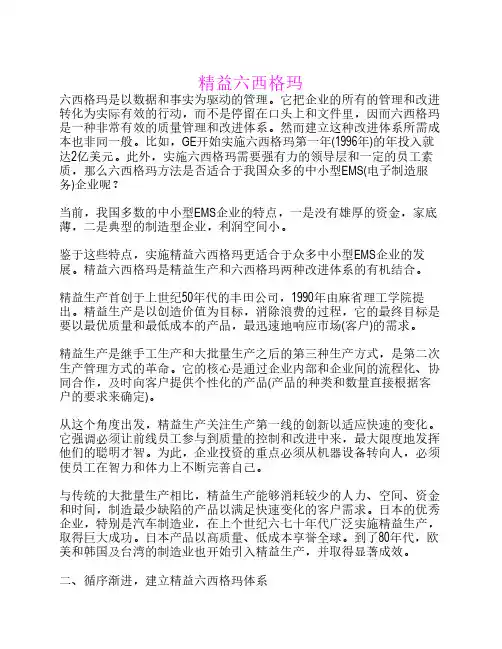 精益六西格玛

六西格玛是以数据和事实为驱动的管理。它把企业的所有的管理和改进转化为实际有效的行动，而不是停留在口头上和文件里，因而六西格玛是一种非常有效的质量管理和改进体系。然而建立这种改进体系所需成本也非同一般。比如，GE开始实施六西格玛第一年(1996年)的年投入就达2亿美元。此外，实施六西格玛需要强有力的领导层和一定的员工素质，那么六西格玛方法是否适合于我国众多的中小型EMS(电子制造服务)企业呢？

当前，我国多数的中小型EMS企业的特点，一是没有雄厚的资金，家底薄，二是典型的制造型企业，利润空间小。

鉴于这些特点，实施精益六西格玛更适合于众多中小型EMS企业的发展。精益六西格玛是精益生产和六西格玛两种改进体系的有机结合。

精益生产首创于上世纪50年代的丰田公司，1990年由麻省理工学院提出。精益生产是以创造价值为目标，消除浪费的过程，它的最终目标是要以最优质量和最低成本的产品，最迅速地响应市场(客户)的需求。

精益生产是继手工生产和大批量生产之后的第三种生产方式，是第二次生产管理方式的革命。它的核心是通过企业内部和企业间的流程化、协同合作，及时向客户提供个性化的产品(产品的种类和数量直接根据客户的要求来确定)。

从这个角度出发，精益生产关注生产第一线的创新以适应快速的变化。它强调必须让前线员工参与到质量的控制和改进中来，最大限度地发挥他们的聪明才智。为此，企业投资的重点必须从机器设备转向人，必须使员工在智力和体力上不断完善自己。

与传统的大批量生产相比，精益生产能够消耗较少的人力、空间、资金和时间，制造最少缺陷的产品以满足快速变化的客户需求。日本的优秀企业，特别是汽车制造业，在上个世纪六七十年代广泛实施精益生产，取得巨大成功。日本产品以高质量、低成本享誉全球。到了80年代，欧美和韩国及台湾的制造业也开始引入精益生产，并取得显著成效。

二、循序渐进，建立精益六西格玛体系